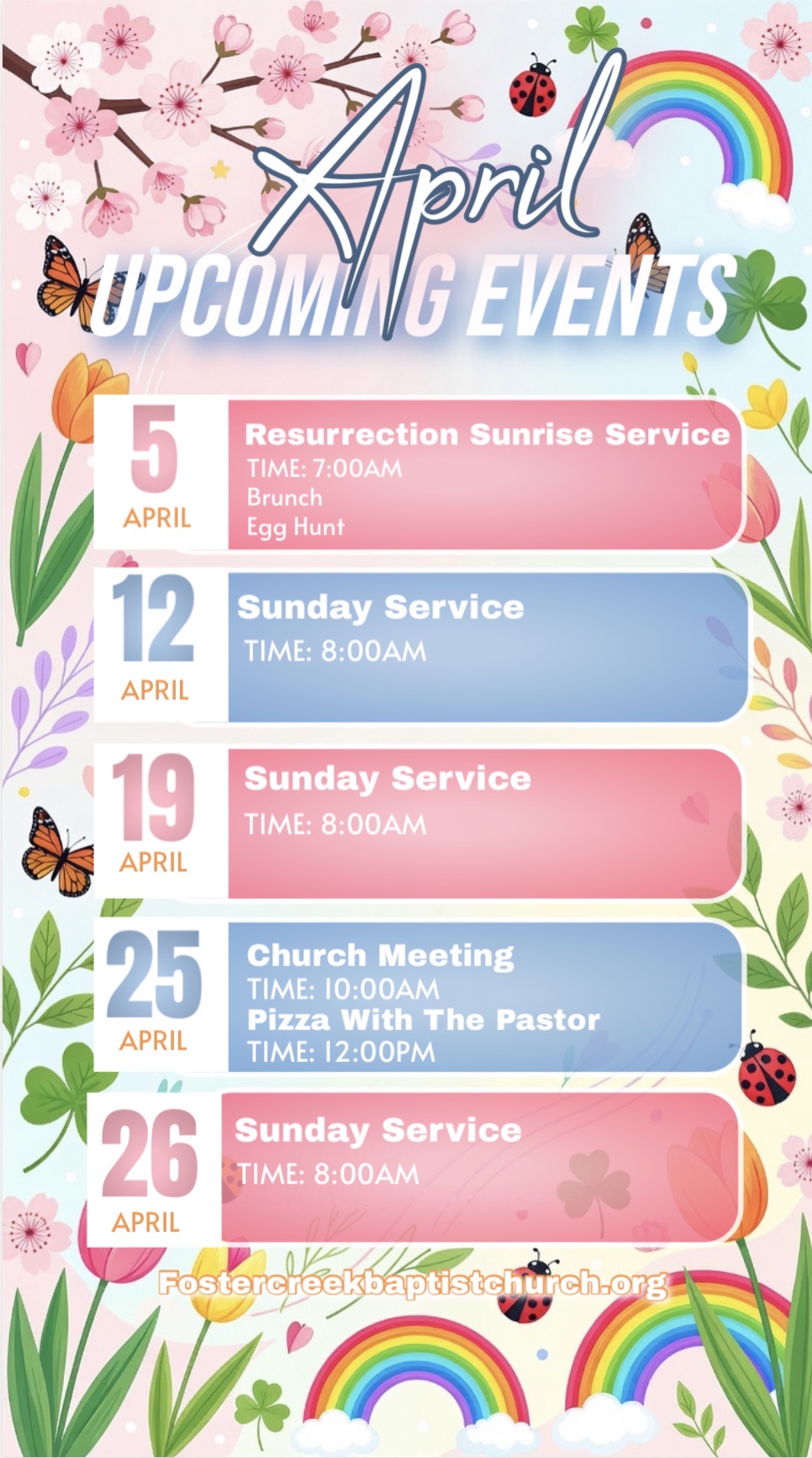 April
UPCOMING EVENTS

5
APRIL
Resurrection Sunrise Service
TIME: 7:00AM
Brunch
Egg Hunt

12
APRIL
Sunday Service
TIME: 8:00AM

19
APRIL
Sunday Service
TIME: 8:00AM

25
APRIL
Church Meeting
TIME: 10:00AM
Pizza With The Pastor
TIME: 12:00PM

26
APRIL
Sunday Service
TIME: 8:00AM

Fostercreekbaptistchurch.org